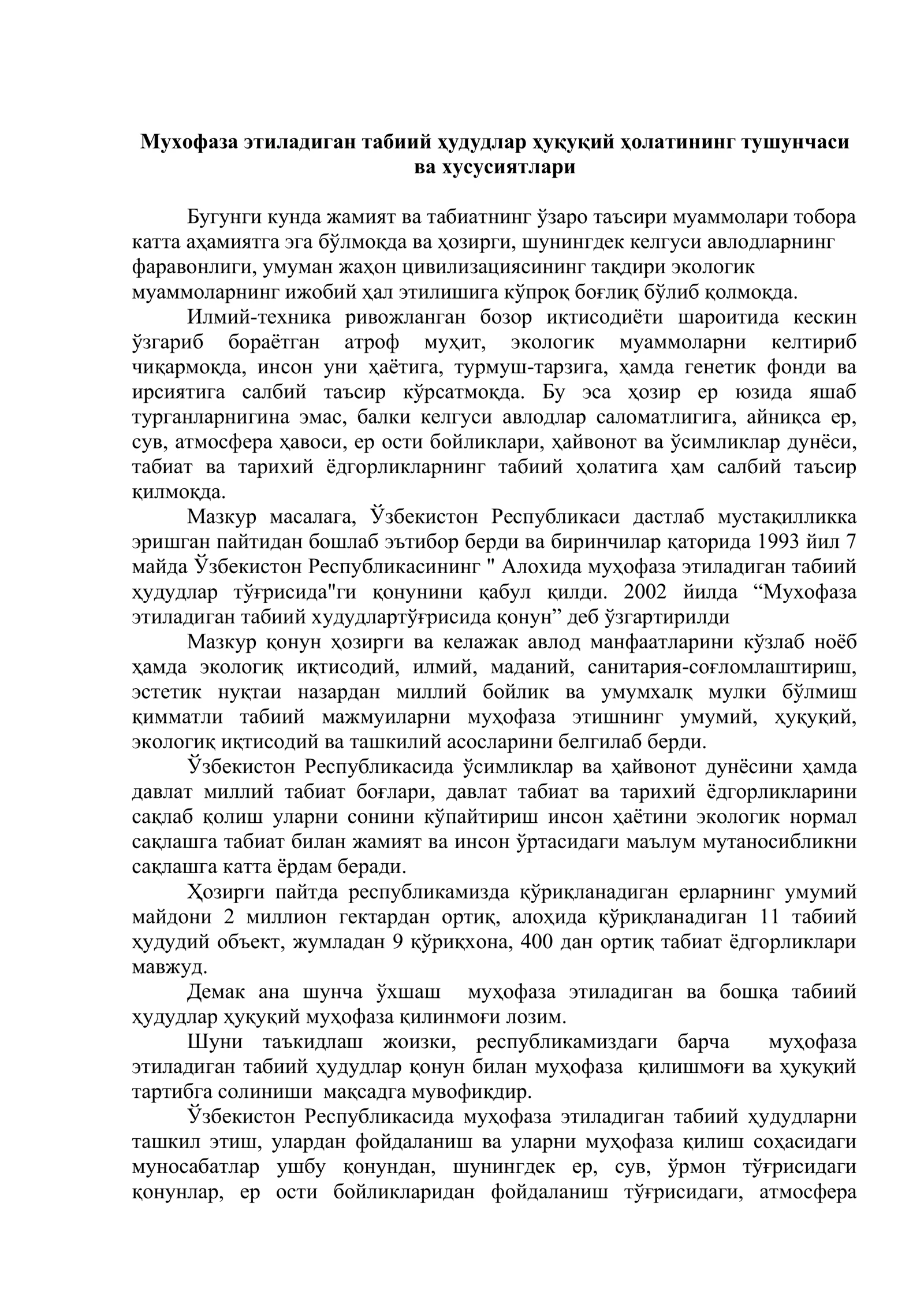 Мухофаза этиладиган табиий ҳудудлар ҳуқуқий ҳолатининг тушунчаси ва хусусиятлари

Бугунги кунда жамият ва табиатнинг ўзаро таъсири муаммолари тобора катта аҳамиятга эга бўлмоқда ва ҳозирги, шунингдек келгуси авлодларнинг фаравонлиги, умуман жаҳон цивилизациясининг тақдири экологик муаммоларнинг ижобий ҳал этилишига кўпроқ боғлиқ бўлиб қолмоқда.

Илмий-техника ривожланган бозор иқтисодиёти шароитида кескин ўзгариб бораётган атроф муҳит, экологик муаммоларни келтириб чиқармоқда, инсон уни ҳаётига, турмуш-тарзига, ҳамда генетик фонди ва ирсиятига салбий таъсир кўрсатмоқда. Бу эса ҳозир ер юзида яшаб турганларнигина эмас, балки келгуси авлодлар саломатлигига, айниқса ер, сув, атмосфера ҳавоси, ер ости бойликлари, ҳайвонот ва ўсимликлар дунёси, табиат ва тарихий ёдгорликларнинг табиий ҳолатига ҳам салбий таъсир қилмоқда.

Мазкур масалага, Ўзбекистон Республикаси дастлаб мустақилликка эришган пайтидан бошлаб эътибор берди ва биринчилар қаторида 1993 йил 7 майда Ўзбекистон Республикасининг " Алохида муҳофаза этиладиган табиий ҳудудлар тўғрисида"ги қонунини қабул қилди. 2002 йилда "Мухофаза этиладиган табиий худудлартўғрисида қонун" деб ўзгартирилди

Мазкур қонун ҳозирги ва келажак авлод манфаатларини кўзлаб ноёб ҳамда экологиқ иқтисодий, илмий, маданий, санитария-соғломлаштириш, эстетик нуқтаи назардан миллий бойлик ва умумхалқ мулки бўлмиш қимматли табиий мажмуиларни муҳофаза этишнинг умумий, ҳуқуқий, экологиқ иқтисодий ва ташкилий асосларини белгилаб берди.

Ўзбекистон Республикасида ўсимликлар ва ҳайвонот дунёсини ҳамда давлат миллий табиат боғлари, давлат табиат ва тарихий ёдгорликларини сақлаб қолиш уларни сонини кўпайтириш инсон ҳаётини экологик нормал сақлашга табиат билан жамият ва инсон ўртасидаги маълум мутаносибликни сақлашга катта ёрдам беради.

Ҳозирги пайтда республикамизда қўриқланадиган ерларнинг умумий майдони 2 миллион гектардан ортиқ, алоҳида қўриқланадиган 11 табиий ҳудудий объект, жумладан 9 қўриқхона, 400 дан ортиқ табиат ёдгорликлари мавжуд.

Демак ана шунча ўхшаш муҳофаза этиладиган ва бошқа табиий ҳудудлар ҳуқуқий муҳофаза қилинмоғи лозим.

Шуни таъкидлаш жоизки, республикамиздаги барча муҳофаза этиладиган табиий ҳудудлар қонун билан муҳофаза қилишмоғи ва ҳуқуқий тартибга солиниши мақсадга мувофиқдир.

Ўзбекистон Республикасида муҳофаза этиладиган табиий ҳудудларни ташкил этиш, улардан фойдаланиш ва уларни муҳофаза қилиш соҳасидаги муносабатлар ушбу қонундан, шунингдек ер, сув, ўрмон тўғрисидаги қонунлар, ер ости бойликларидан фойдаланиш тўғрисидаги, атмосфера